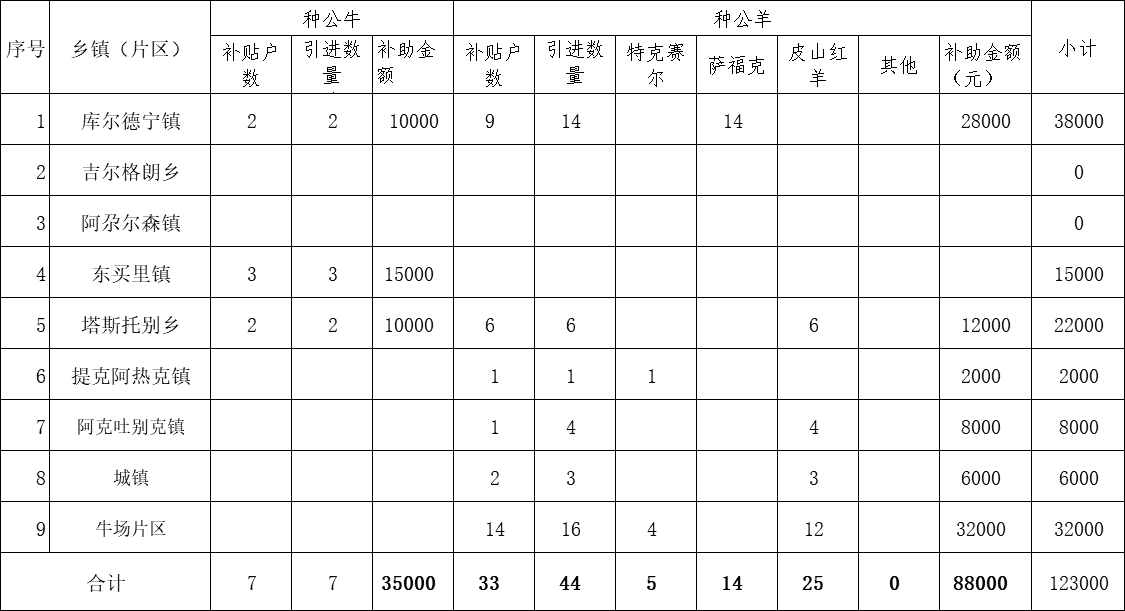 | 序号 | 乡镇（片区） | 种公牛 | | | 种公羊 | | | | | | | 小计 |
|---|---|---|---|---|---|---|---|---|---|---|---|---|
| | | 补贴户数 | 引进数量 | 补助金额 | 补贴户数 | 引进数量 | 特克赛尔 | 萨福克 | 皮山红羊 | 其他 | 补助金额（元） | |
| 1 | 库尔德宁镇 | 2 | 2 | 10000 | 9 | 14 | | 14 | | | 28000 | 38000 |
| 2 | 吉尔格朗乡 | | | | | | | | | | | 0 |
| 3 | 阿尕尔森镇 | | | | | | | | | | | 0 |
| 4 | 东买里镇 | 3 | 3 | 15000 | | | | | | | | 15000 |
| 5 | 塔斯托别乡 | 2 | 2 | 10000 | 6 | 6 | | | 6 | | 12000 | 22000 |
| 6 | 提克阿热克镇 | | | | 1 | 1 | 1 | | | | 2000 | 2000 |
| 7 | 阿克吐别克镇 | | | | 1 | 4 | | | 4 | | 8000 | 8000 |
| 8 | 城镇 | | | | 2 | 3 | | | 3 | | 6000 | 6000 |
| 9 | 牛场片区 | | | | 14 | 16 | 4 | | 12 | | 32000 | 32000 |
| 合计 | | 7 | 7 | 35000 | 33 | 44 | 5 | 14 | 25 | 0 | 88000 | 123000 |